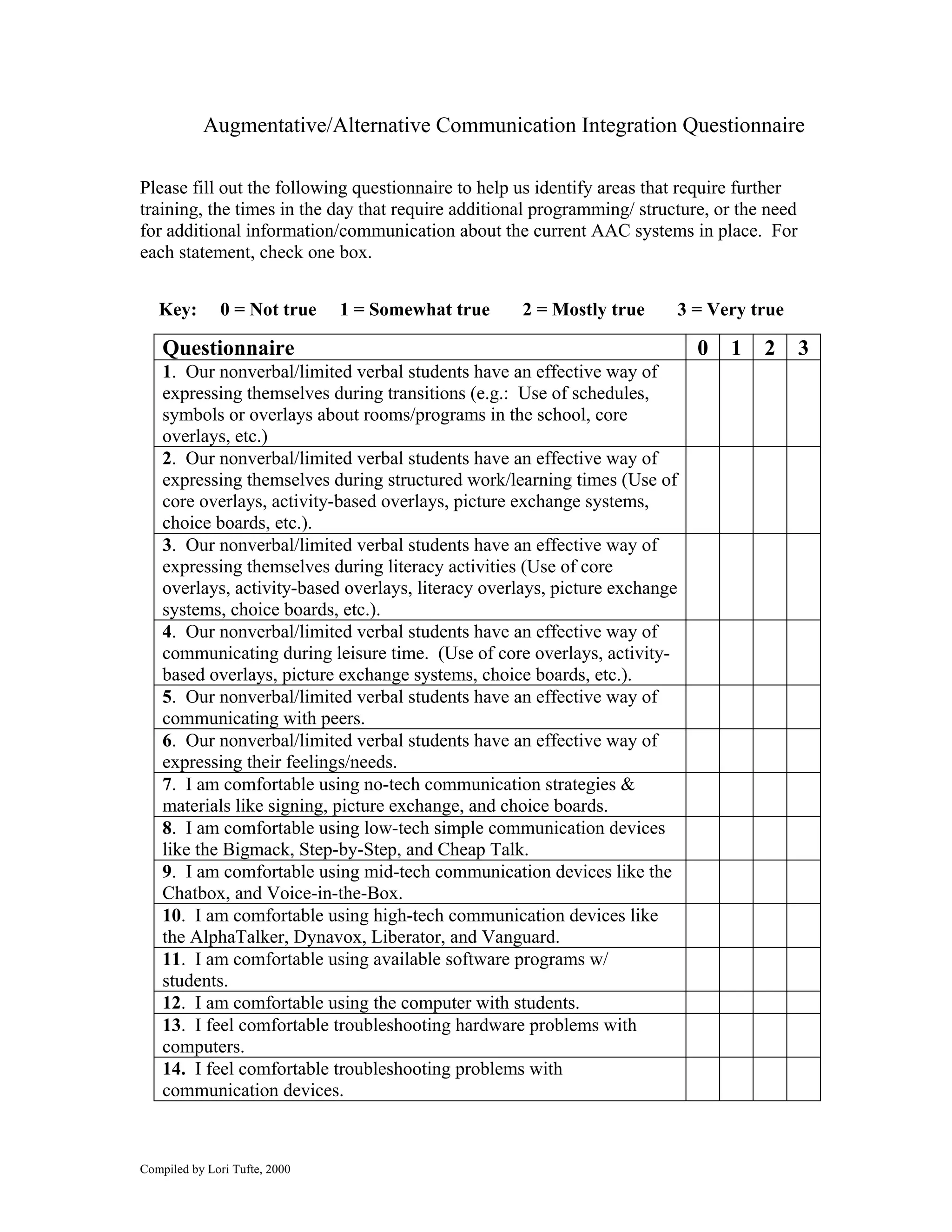 Augmentative/Alternative Communication Integration Questionnaire

Please fill out the following questionnaire to help us identify areas that require further training, the times in the day that require additional programming/ structure, or the need for additional information/communication about the current AAC systems in place. For each statement, check one box.

Key: 0 = Not true 1 = Somewhat true 2 = Mostly true 3 = Very true

| Questionnaire | 0 | 1 | 2 | 3 |
|---|---|---|---|---|
| 1. Our nonverbal/limited verbal students have an effective way of expressing themselves during transitions (e.g.: Use of schedules, symbols or overlays about rooms/programs in the school, core overlays, etc.) | | | | |
| 2. Our nonverbal/limited verbal students have an effective way of expressing themselves during structured work/learning times (Use of core overlays, activity-based overlays, picture exchange systems, choice boards, etc.). | | | | |
| 3. Our nonverbal/limited verbal students have an effective way of expressing themselves during literacy activities (Use of core overlays, activity-based overlays, literacy overlays, picture exchange systems, choice boards, etc.). | | | | |
| 4. Our nonverbal/limited verbal students have an effective way of communicating during leisure time. (Use of core overlays, activity-based overlays, picture exchange systems, choice boards, etc.). | | | | |
| 5. Our nonverbal/limited verbal students have an effective way of communicating with peers. | | | | |
| 6. Our nonverbal/limited verbal students have an effective way of expressing their feelings/needs. | | | | |
| 7. I am comfortable using no-tech communication strategies & materials like signing, picture exchange, and choice boards. | | | | |
| 8. I am comfortable using low-tech simple communication devices like the Bigmack, Step-by-Step, and Cheap Talk. | | | | |
| 9. I am comfortable using mid-tech communication devices like the Chatbox, and Voice-in-the-Box. | | | | |
| 10. I am comfortable using high-tech communication devices like the AlphaTalker, Dynavox, Liberator, and Vanguard. | | | | |
| 11. I am comfortable using available software programs w/ students. | | | | |
| 12. I am comfortable using the computer with students. | | | | |
| 13. I feel comfortable troubleshooting hardware problems with computers. | | | | |
| 14. I feel comfortable troubleshooting problems with communication devices. | | | | |

Compiled by Lori Tufte, 2000